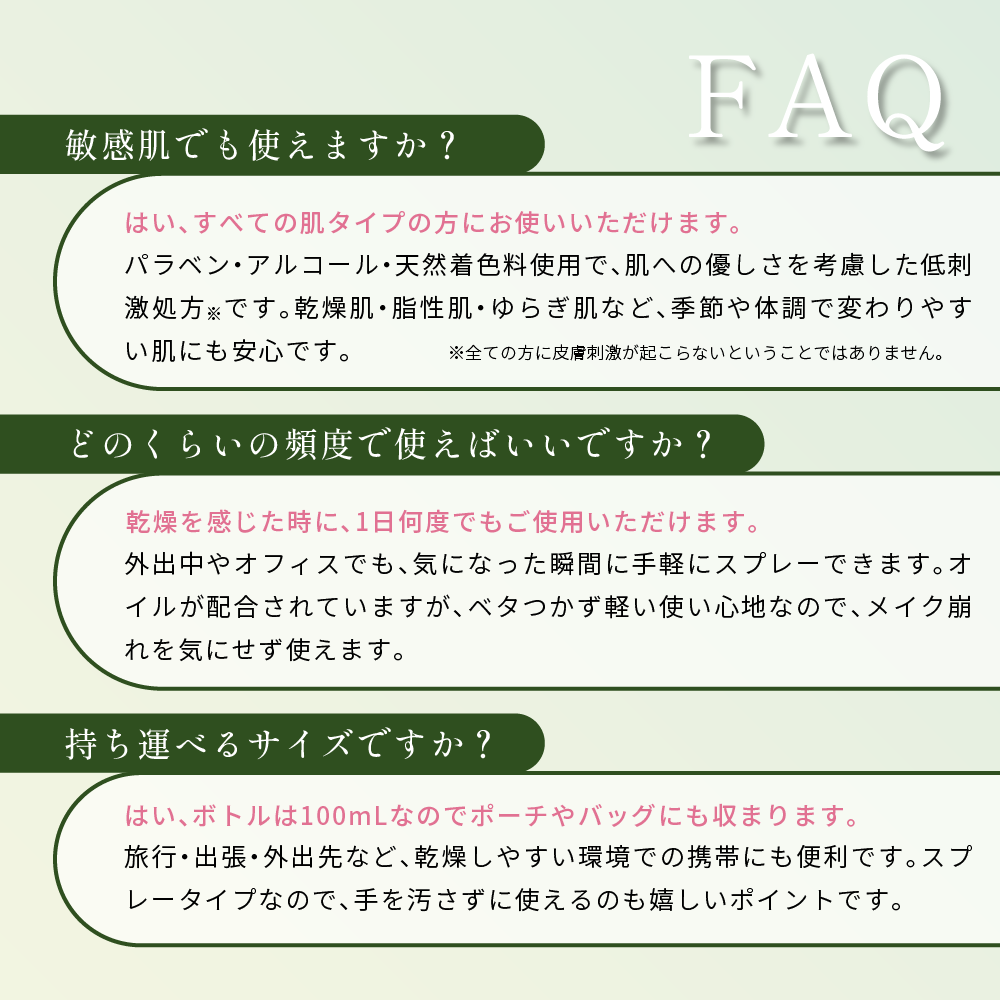 FAQ

敏感肌でも使えますか？

はい、すべての肌タイプの方にお使いいただけます。

パラベン・アルコール・天然着色料使用で、肌への優しさを考慮した低刺激処方※です。乾燥肌・脂性肌・ゆらぎ肌など、季節や体調で変わりやすい肌にも安心です。

※全ての方に皮膚刺激が起こらないということではありません。

どのくらいの頻度で使えばいいですか？

乾燥を感じた時に、1日何度でもご使用いただけます。

外出中やオフィスでも、気になった瞬間に手軽にスプレーできます。オイルが配合されていますが、ベタつかず軽い使い心地なので、メイク崩れを気にせず使えます。

持ち運べるサイズですか？

はい、ボトルは100mLなのでポーチやバッグにも収まります。

旅行・出張・外出先など、乾燥しやすい環境での携帯にも便利です。スプレータイプなので、手を汚さずに使えるのも嬉しいポイントです。